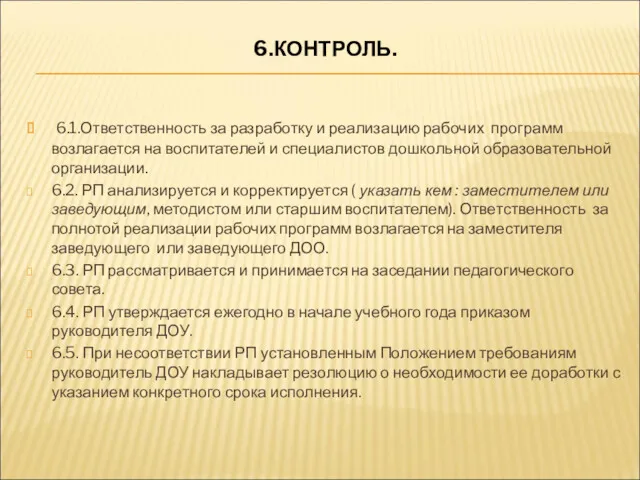 6.КОНТРОЛЬ.

6.1.Ответственность за разработку и реализацию рабочих программ возлагается на воспитателей и специалистов дошкольной образовательной организации.

6.2. РП анализируется и корректируется ( указать кем : заместителем или заведующим, методистом или старшим воспитателем). Ответственность за полнотой реализации рабочих программ возлагается на заместителя заведующего или заведующего ДОО.

6.3. РП рассматривается и принимается на заседании педагогического совета.

6.4. РП утверждается ежегодно в начале учебного года приказом руководителя ДОУ.

6.5. При несоответствии РП установленным Положением требованиям руководитель ДОУ накладывает резолюцию о необходимости ее доработки с указанием конкретного срока исполнения.